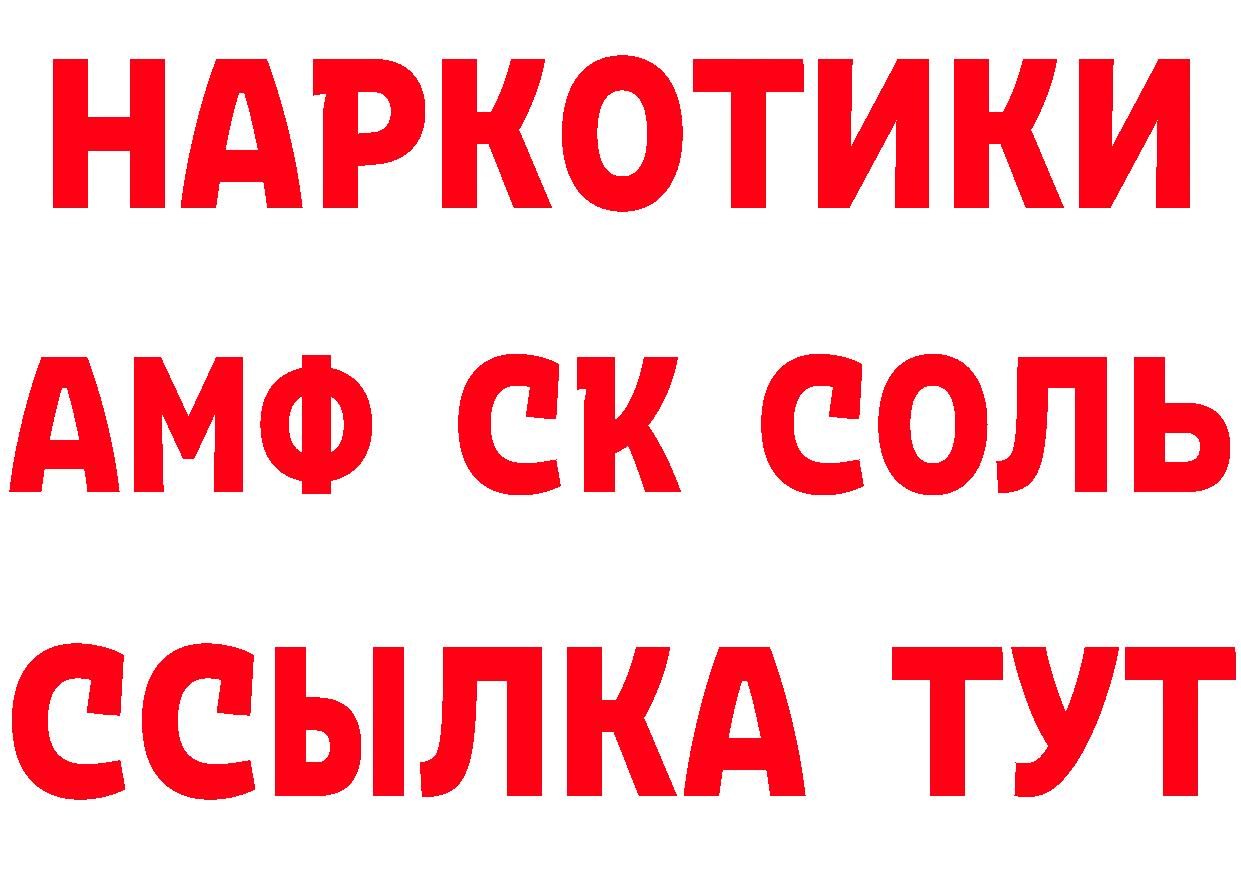 НАРКОТИКИ

АМФ СК СОЛЬ

ССЫЛКА ТУТ